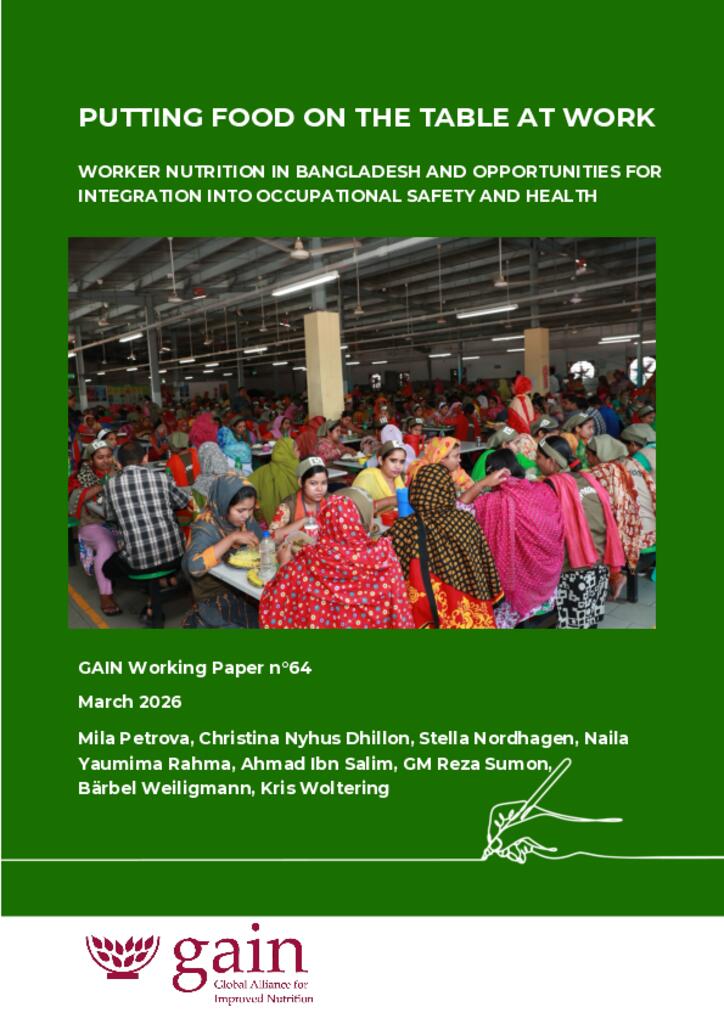 PUTTING FOOD ON THE TABLE AT WORK

WORKER NUTRITION IN BANGLADESH AND OPPORTUNITIES FOR INTEGRATION INTO OCCUPATIONAL SAFETY AND HEALTH

GAIN Working Paper n°64

March 2026

Mila Petrova, Christina Nyhus Dhillon, Stella Nordhagen, Naila Yaumima Rahma, Ahmad Ibn Salim, GM Reza Sumon, Bärbel Weiligmann, Kris Woltering

gain
Global Alliance for Improved Nutrition